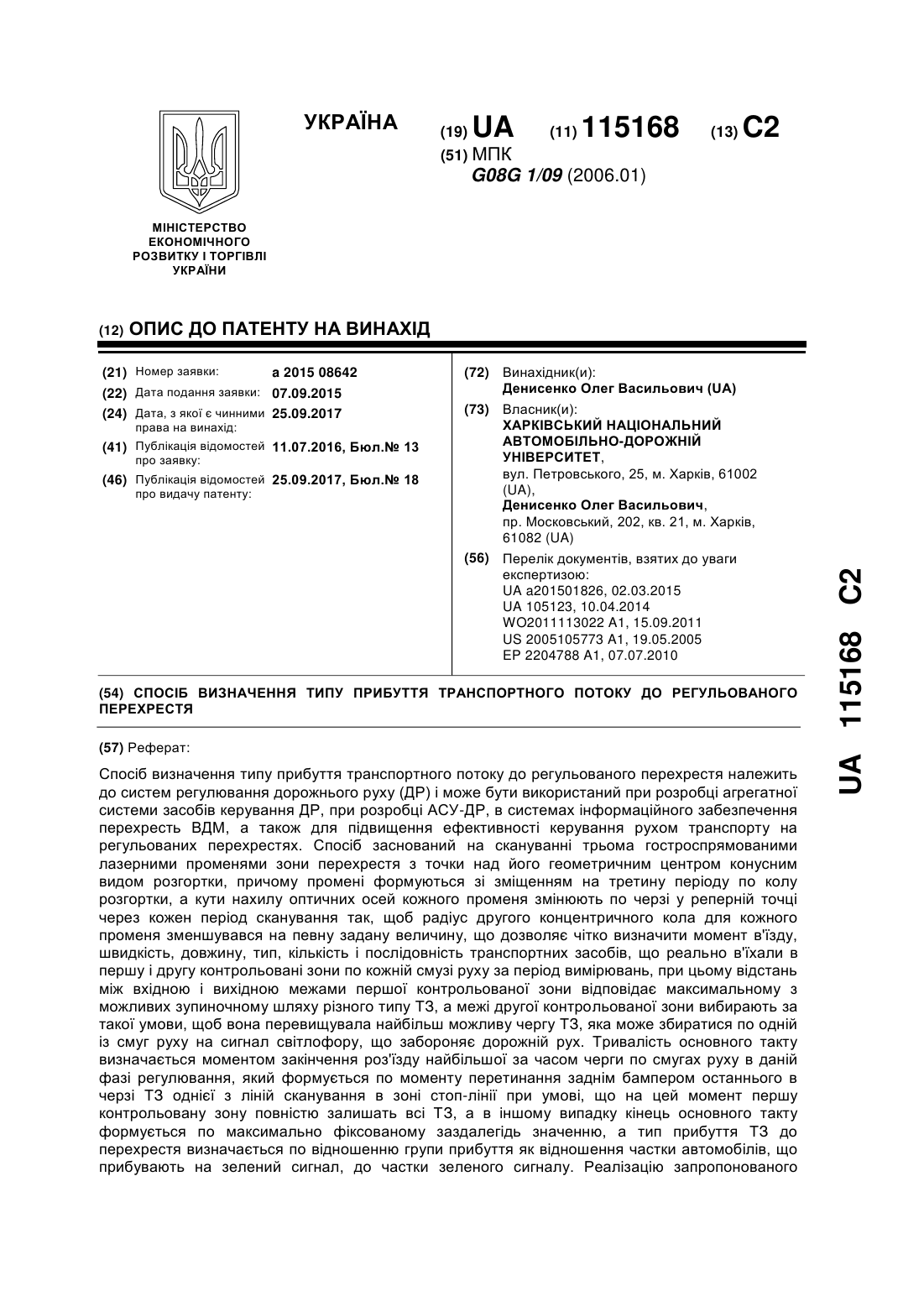 МІНІСТЕРСТВО ЕКОНОМІЧНОГО РОЗВИТКУ І ТОРГІВЛІ УКРАЇНИ

УКРАЇНА

(19) UA (11) 115168 (13) C2

(51) МПК
G08G 1/09 (2006.01)

(12) ОПИС ДО ПАТЕНТУ НА ВИНАХІД

(21) Номер заявки: a 2015 08642
(22) Дата подання заявки: 07.09.2015
(24) Дата, з якої є чинними права на винахід: 25.09.2017
(41) Публікація відомостей про заявку: 11.07.2016, Бюл.№ 13
(46) Публікація відомостей про видачу патенту: 25.09.2017, Бюл.№ 18

(72) Винахідник(и):
Денисенко Олег Васильович (UA)

(73) Власник(и):
ХАРКІВСЬКИЙ НАЦІОНАЛЬНИЙ АВТОМОБІЛЬНО-ДОРОЖНІЙ УНІВЕРСИТЕТ,
вул. Петровського, 25, м. Харків, 61002 (UA),
Денисенко Олег Васильович,
пр. Московський, 202, кв. 21, м. Харків, 61082 (UA)

(56) Перелік документів, взятих до уваги експертизою:
UA a201501826, 02.03.2015
UA 105123, 10.04.2014
WO2011113022 A1, 15.09.2011
US 2005105773 A1, 19.05.2005
EP 2204788 A1, 07.07.2010

(54) СПОСІБ ВИЗНАЧЕННЯ ТИПУ ПРИБУТТЯ ТРАНСПОРТНОГО ПОТОКУ ДО РЕГУЛЬОВАНОГО ПЕРЕХРЕСТЯ

(57) Реферат:

Спосіб визначення типу прибуття транспортного потоку до регульованого перехрестя належить до систем регулювання дорожнього руху (ДР) і може бути використаний при розробці агрегатної системи засобів керування ДР, при розробці АСУ-ДР, в системах інформаційного забезпечення перехресть ВДМ, а також для підвищення ефективності керування рухом транспорту на регульованих перехрестях. Спосіб заснований на скануванні трьома гостроспрямованими лазерними променями зони перехрестя з точки над його геометричним центром конусним видом розгортки, причому промені формуються зі зміщенням на третину періоду по колу розгортки, а кути нахилу оптичних осей кожного променя змінюють по черзі у реперній точці через кожен період сканування так, щоб радіус другого концентричного кола для кожного променя зменшувався на певну задану величину, що дозволяє чітко визначити момент в'їзду, швидкість, довжину, тип, кількість і послідовність транспортних засобів, що реально в'їхали в першу і другу контрольовані зони по кожній смузі руху за період вимірювань, при цьому відстань між вхідною і вихідною межами першої контрольованої зони відповідає максимальному з можливих зупиночному шляху різного типу ТЗ, а межі другої контрольованої зони вибирають за такої умови, щоб вона перевищувала найбільш можливу чергу ТЗ, яка може збиратися по одній із смуг руху на сигнал світлофору, що забороняє дорожній рух. Тривалість основного такту визначається моментом закінчення роз'їзду найбільшої за часом черги по смугах руху в даній фазі регулювання, який формується по моменту перетинання заднім бампером останнього в черзі ТЗ однієї з ліній сканування в зоні стоп-лінії при умові, що на цей момент першу контрольовану зону повністю залишать всі ТЗ, а в іншому випадку кінець основного такту формується по максимально фіксованому заздалегідь значенню, а тип прибуття ТЗ до перехрестя визначається по відношенню групи прибуття як відношення частки автомобілів, що прибувають на зелений сигнал, до частки зеленого сигналу. Реалізацію запропонованого

UA 115168 C2